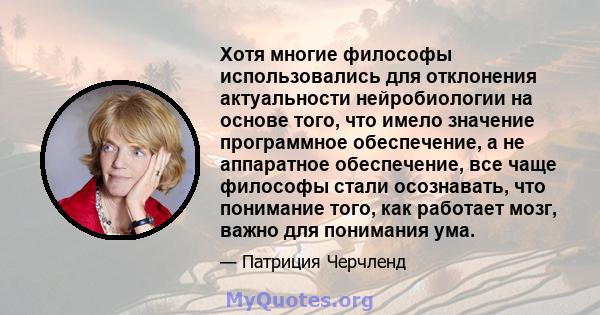 Хотя многие философы использовались для отклонения актуальности нейробиологии на основе того, что имело значение программное обеспечение, а не аппаратное обеспечение, все чаще философы стали осознавать, что понимание того, как работает мозг, важно для понимания ума.

— Патриция Черчленд

MyQuotes.org